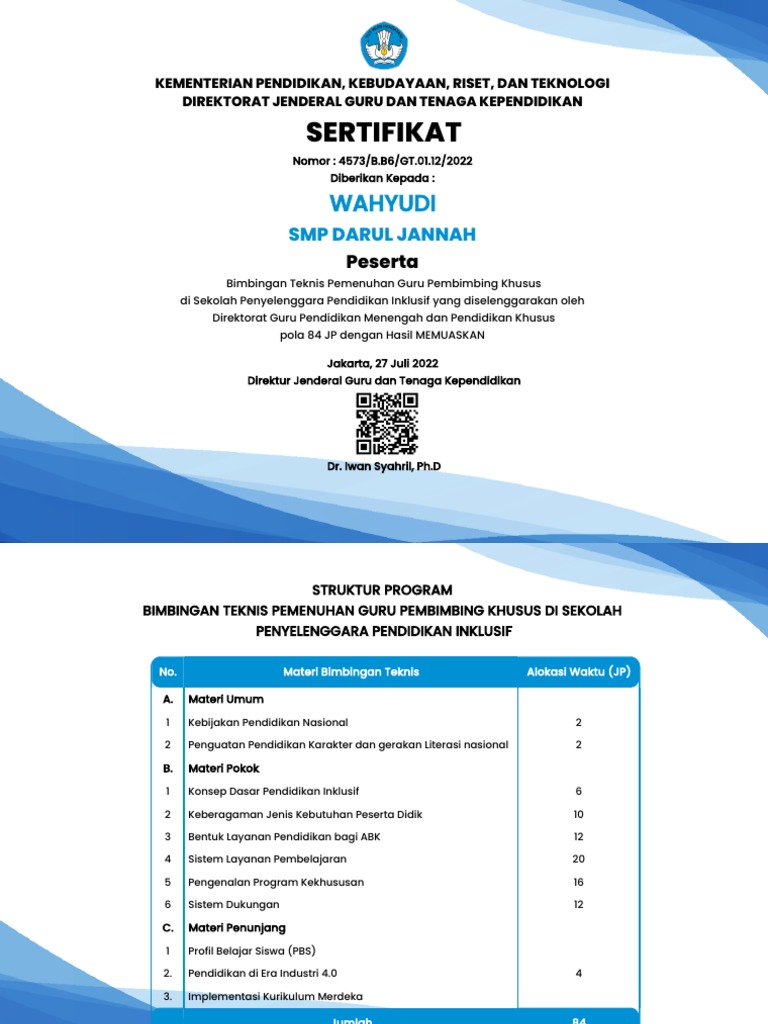 KEMENTERIAN PENDIDIKAN, KEBUDAYAAN, RISET, DAN TEKNOLOGI
DIREKTORAT JENDERAL GURU DAN TENAGA KEPENDIDIKAN

SERTIFIKAT

Nomor : 4573/B.B6/GT.01.12/2022
Diberikan Kepada :

WAHYUDI

SMP DARUL JANNAH

Peserta

Bimbingan Teknis Pemenuhan Guru Pembimbing Khusus di Sekolah Penyelenggara Pendidikan Inklusif yang diselenggarakan oleh Direktorat Guru Pendidikan Menengah dan Pendidikan Khusus pola 84 JP dengan Hasil MEMUASKAN

Jakarta, 27 Juli 2022
Direktur Jenderal Guru dan Tenaga Kependidikan

Dr. Iwan Syahril, Ph.D

STRUKTUR PROGRAM
BIMBINGAN TEKNIS PEMENUHAN GURU PEMBIMBING KHUSUS DI SEKOLAH PENYELENGGARA PENDIDIKAN INKLUSIF

| No. | Materi Bimbingan Teknis | Alokasi Waktu (JP) |
|---|---|---|
| A. | Materi Umum | |
| 1 | Kebijakan Pendidikan Nasional | 2 |
| 2 | Penguatan Pendidikan Karakter dan gerakan Literasi nasional | 2 |
| B. | Materi Pokok | |
| 1 | Konsep Dasar Pendidikan Inklusif | 6 |
| 2 | Keberagaman Jenis Kebutuhan Peserta Didik | 10 |
| 3 | Bentuk Layanan Pendidikan bagi ABK | 12 |
| 4 | Sistem Layanan Pembelajaran | 20 |
| 5 | Pengenalan Program Kekhususan | 16 |
| 6 | Sistem Dukungan | 12 |
| C. | Materi Penunjang | |
| 1 | Profil Belajar Siswa (PBS) | |
| 2. | Pendidikan di Era Industri 4.0 | 4 |
| 3. | Implementasi Kurikulum Merdeka | |
| | Jumlah | 84 |